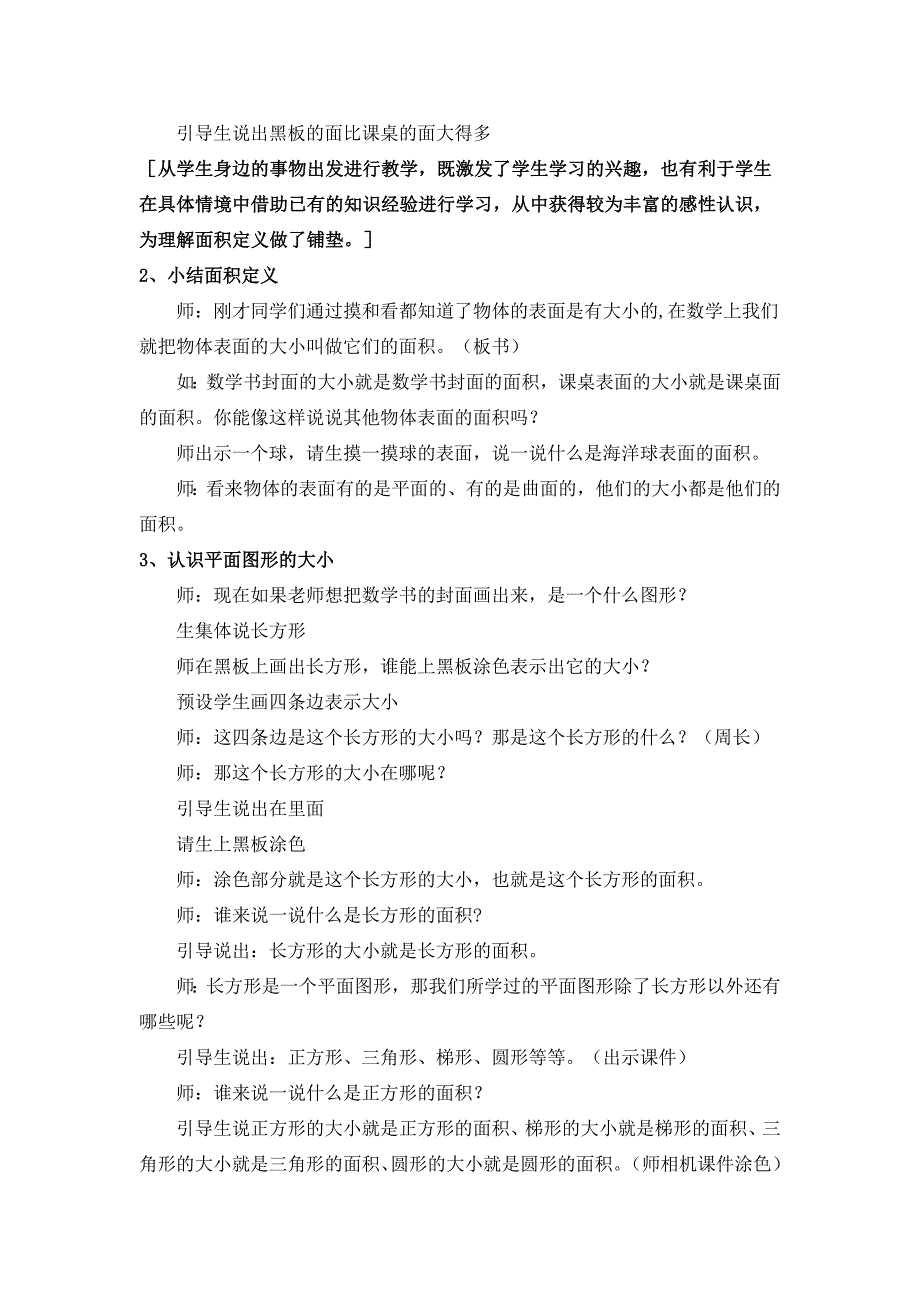 引导生说出黑板的面比课桌的面大得多

［从学生身边的事物出发进行教学，既激发了学生学习的兴趣，也有利于学生在具体情境中借助已有的知识经验进行学习，从中获得较为丰富的感性认识，为理解面积定义做了铺垫。］

2、小结面积定义

师：刚才同学们通过摸和看都知道了物体的表面是有大小的,在数学上我们就把物体表面的大小叫做它们的面积。（板书）

如：数学书封面的大小就是数学书封面的面积，课桌表面的大小就是课桌面的面积。你能像这样说说其他物体表面的面积吗？

师出示一个球，请生摸一摸球的表面，说一说什么是海洋球表面的面积。

师：看来物体的表面有的是平面的、有的是曲面的，他们的大小都是他们的面积。

3、认识平面图形的大小

师：现在如果老师想把数学书的封面画出来，是一个什么图形？

生集体说长方形

师在黑板上画出长方形，谁能上黑板涂色表示出它的大小？

预设学生画四条边表示大小

师：这四条边是这个长方形的大小吗？那是这个长方形的什么？（周长）

师：那这个长方形的大小在哪呢？

引导生说出在里面

请生上黑板涂色

师：涂色部分就是这个长方形的大小，也就是这个长方形的面积。

师：谁来说一说什么是长方形的面积?

引导说出：长方形的大小就是长方形的面积。

师：长方形是一个平面图形，那我们所学过的平面图形除了长方形以外还有哪些呢？

引导生说出：正方形、三角形、梯形、圆形等等。（出示课件）

师：谁来说一说什么是正方形的面积？

引导生说正方形的大小就是正方形的面积、梯形的大小就是梯形的面积、三角形的大小就是三角形的面积、圆形的大小就是圆形的面积。(师相机课件涂色)